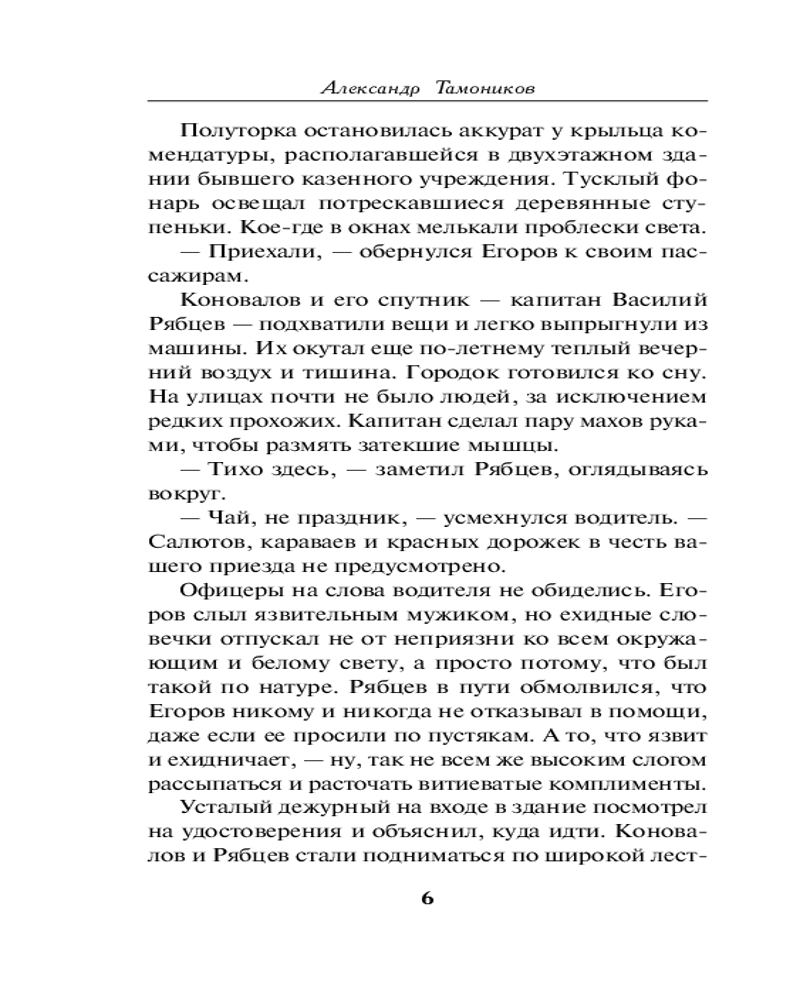 Александр Тамоников

Полуторка остановилась аккурат у крыльца комендатуры, располагавшейся в двухэтажном здании бывшего казенного учреждения. Тусклый фонарь освещал потрескавшиеся деревянные ступеньки. Кое-где в окнах мелькали проблески света.

— Приехали, — обернулся Егоров к своим пассажирам.

Коновалов и его спутник — капитан Василий Рябцев — подхватили вещи и легко выпрыгнули из машины. Их окутал еще по-летнему теплый вечерний воздух и тишина. Городок готовился ко сну. На улицах почти не было людей, за исключением редких прохожих. Капитан сделал пару махов руками, чтобы размять затекшие мышцы.

— Тихо здесь, — заметил Рябцев, оглядываясь вокруг.

— Чай, не праздник, — усмехнулся водитель. — Салютов, караваев и красных дорожек в честь вашего приезда не предусмотрено.

Офицеры на слова водителя не обиделись. Егоров слыл язвительным мужиком, но ехидные словечки отпускал не от неприязни ко всем окружающим и белому свету, а просто потому, что был такой по натуре. Рябцев в пути обмолвился, что Егоров никому и никогда не отказывал в помощи, даже если ее просили по пустякам. А то, что язвит и ехидничает, — ну, так не всем же высоким слогом рассыпаться и расточать витиеватые комплименты.

Усталый дежурный на входе в здание посмотрел на удостоверения и объяснил, куда идти. Коновалов и Рябцев стали подниматься по широкой лест-

6